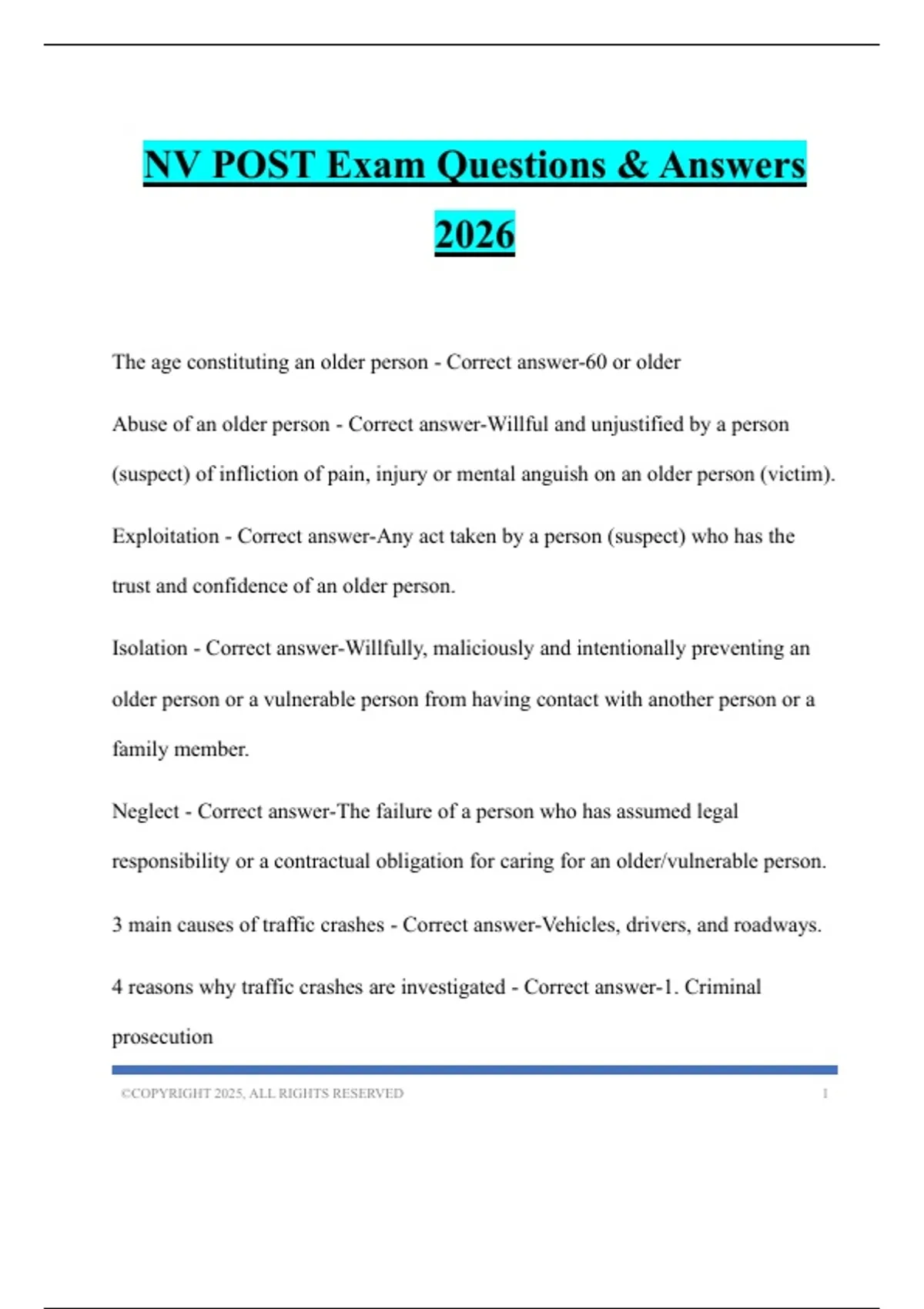 NV POST Exam Questions & Answers 2026

The age constituting an older person - Correct answer-60 or older

Abuse of an older person - Correct answer-Willful and unjustified by a person (suspect) of infliction of pain, injury or mental anguish on an older person (victim).

Exploitation - Correct answer-Any act taken by a person (suspect) who has the trust and confidence of an older person.

Isolation - Correct answer-Willfully, maliciously and intentionally preventing an older person or a vulnerable person from having contact with another person or a family member.

Neglect - Correct answer-The failure of a person who has assumed legal responsibility or a contractual obligation for caring for an older/vulnerable person.

3 main causes of traffic crashes - Correct answer-Vehicles, drivers, and roadways.

4 reasons why traffic crashes are investigated - Correct answer-1. Criminal prosecution

©COPYRIGHT 2025, ALL RIGHTS RESERVED 1